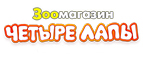 Зоомагазин
ЧЕТЫРЕ ЛАПЫ